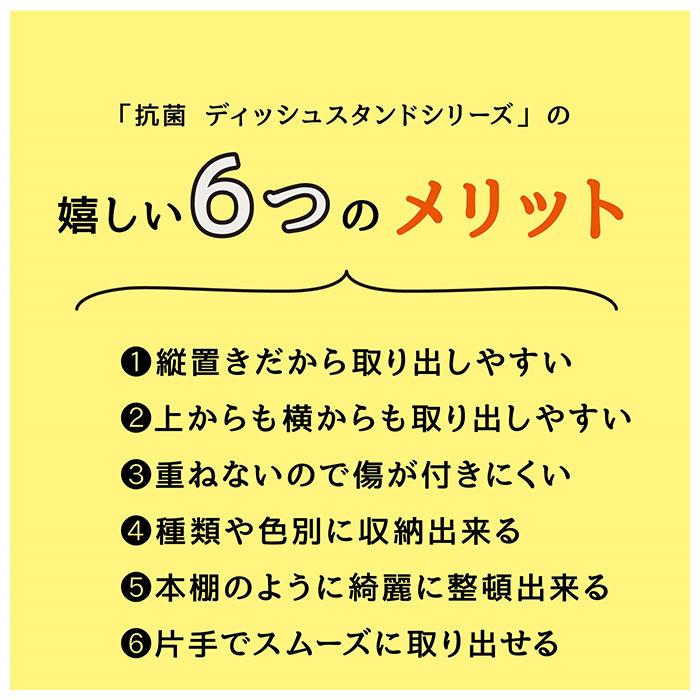 「抗菌　ディッシュスタンドシリーズ」の

嬉しい6つのメリット

❶縦置きだから取り出しやすい
❷上からも横からも取り出しやすい
❸重ねないので傷が付きにくい
❹種類や色別に収納出来る
❺本棚のように綺麗に整頓出来る
❻片手でスムーズに取り出せる